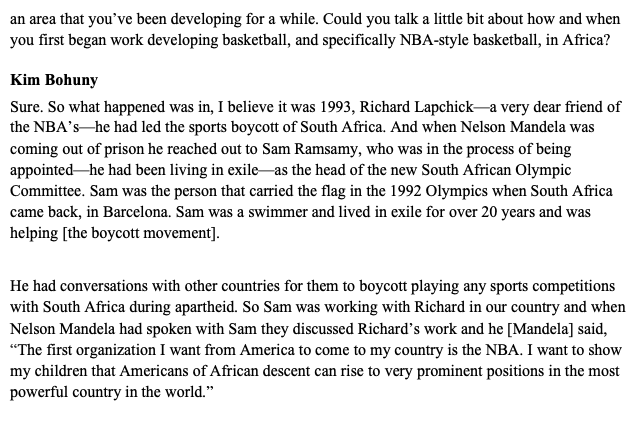 an area that you've been developing for a while. Could you talk a little bit about how and when you first began work developing basketball, and specifically NBA-style basketball, in Africa?

Kim Bohuny

Sure. So what happened was in, I believe it was 1993, Richard Lapchick—a very dear friend of the NBA's—he had led the sports boycott of South Africa. And when Nelson Mandela was coming out of prison he reached out to Sam Ramsamy, who was in the process of being appointed—he had been living in exile—as the head of the new South African Olympic Committee. Sam was the person that carried the flag in the 1992 Olympics when South Africa came back, in Barcelona. Sam was a swimmer and lived in exile for over 20 years and was helping [the boycott movement].

He had conversations with other countries for them to boycott playing any sports competitions with South Africa during apartheid. So Sam was working with Richard in our country and when Nelson Mandela had spoken with Sam they discussed Richard's work and he [Mandela] said, "The first organization I want from America to come to my country is the NBA. I want to show my children that Americans of African descent can rise to very prominent positions in the most powerful country in the world."